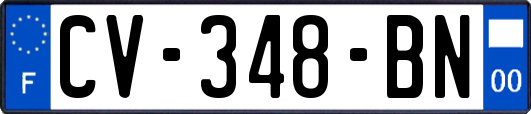 F
CV-348-BN
00